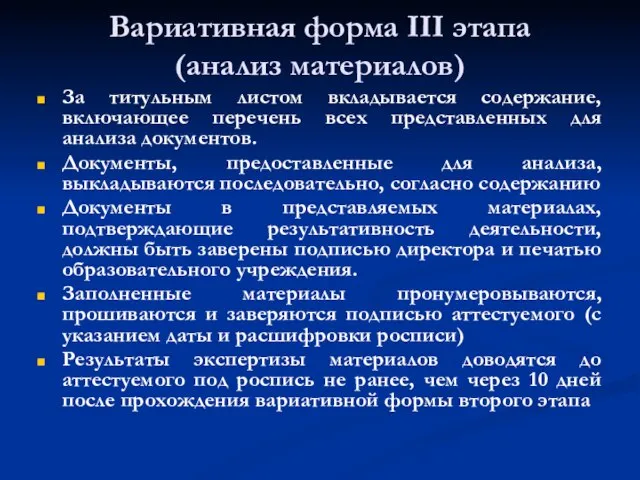 Вариативная форма III этапа (анализ материалов)

За титульным листом вкладывается содержание, включающее перечень всех представленных для анализа документов.

Документы, предоставленные для анализа, выкладываются последовательно, согласно содержанию

Документы в представляемых материалах, подтверждающие результативность деятельности, должны быть заверены подписью директора и печатью образовательного учреждения.

Заполненные материалы пронумеровываются, прошиваются и заверяются подписью аттестуемого (с указанием даты и расшифровки росписи)

Результаты экспертизы материалов доводятся до аттестуемого под роспись не ранее, чем через 10 дней после прохождения вариативной формы второго этапа